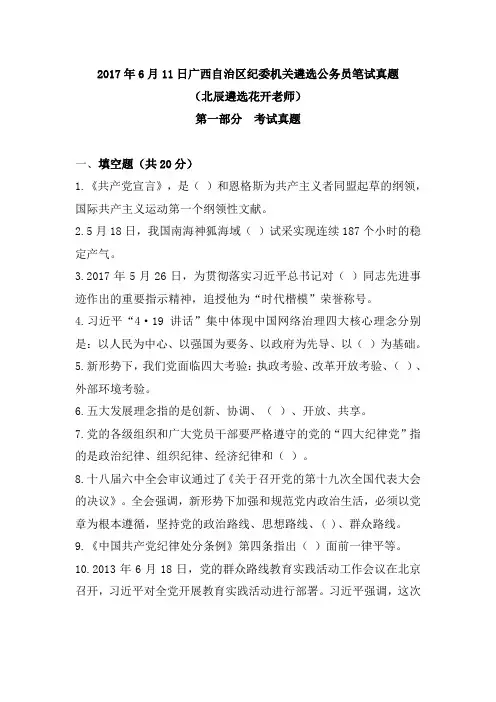 2017年6月11日广西自治区纪委机关遴选公务员笔试真题
（北辰遴选花开老师）
第一部分 考试真题

一、填空题（共20分）

1.《共产党宣言》，是（ ）和恩格斯为共产主义者同盟起草的纲领，国际共产主义运动第一个纲领性文献。

2.5月18日，我国南海神狐海域（ ）试采实现连续187个小时的稳定产气。

3.2017年5月26日，为贯彻落实习近平总书记对（ ）同志先进事迹作出的重要指示精神，追授他为“时代楷模”荣誉称号。

4.习近平“4·19讲话”集中体现中国网络治理四大核心理念分别是：以人民为中心、以强国为要务、以政府为先导、以（ ）为基础。

5.新形势下，我们党面临四大考验：执政考验、改革开放考验、（ ）、外部环境考验。

6.五大发展理念指的是创新、协调、（ ）、开放、共享。

7.党的各级组织和广大党员干部要严格遵守的党的“四大纪律党”指的是政治纪律、组织纪律、经济纪律和（ ）。

8.十八届六中全会审议通过了《关于召开党的第十九次全国代表大会的决议》。全会强调，新形势下加强和规范党内政治生活，必须以党章为根本遵循，坚持党的政治路线、思想路线、( )、群众路线。

9.《中国共产党纪律处分条例》第四条指出（ ）面前一律平等。

10.2013年6月18日，党的群众路线教育实践活动工作会议在北京召开，习近平对全党开展教育实践活动进行部署。习近平强调，这次